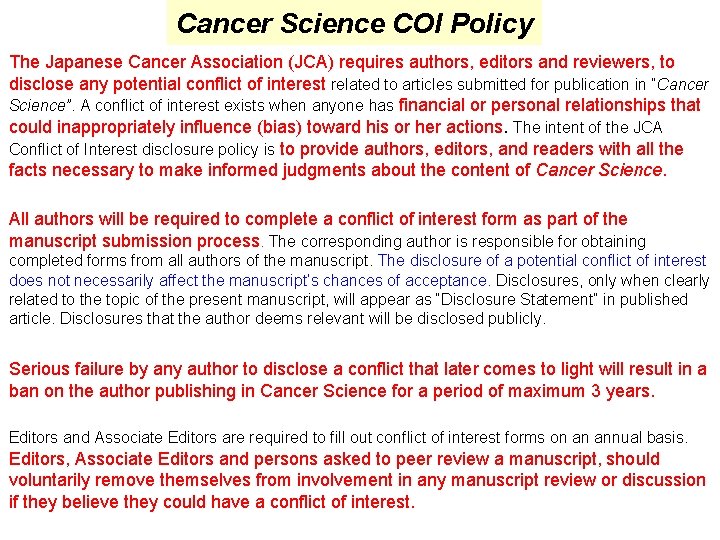 Cancer Science COI Policy

The Japanese Cancer Association (JCA) requires authors, editors and reviewers, to disclose any potential conflict of interest related to articles submitted for publication in "Cancer Science". A conflict of interest exists when anyone has financial or personal relationships that could inappropriately influence (bias) toward his or her actions. The intent of the JCA Conflict of Interest disclosure policy is to provide authors, editors, and readers with all the facts necessary to make informed judgments about the content of Cancer Science.

All authors will be required to complete a conflict of interest form as part of the manuscript submission process. The corresponding author is responsible for obtaining completed forms from all authors of the manuscript. The disclosure of a potential conflict of interest does not necessarily affect the manuscript's chances of acceptance. Disclosures, only when clearly related to the topic of the present manuscript, will appear as "Disclosure Statement" in published article. Disclosures that the author deems relevant will be disclosed publicly.

Serious failure by any author to disclose a conflict that later comes to light will result in a ban on the author publishing in Cancer Science for a period of maximum 3 years.

Editors and Associate Editors are required to fill out conflict of interest forms on an annual basis. Editors, Associate Editors and persons asked to peer review a manuscript, should voluntarily remove themselves from involvement in any manuscript review or discussion if they believe they could have a conflict of interest.